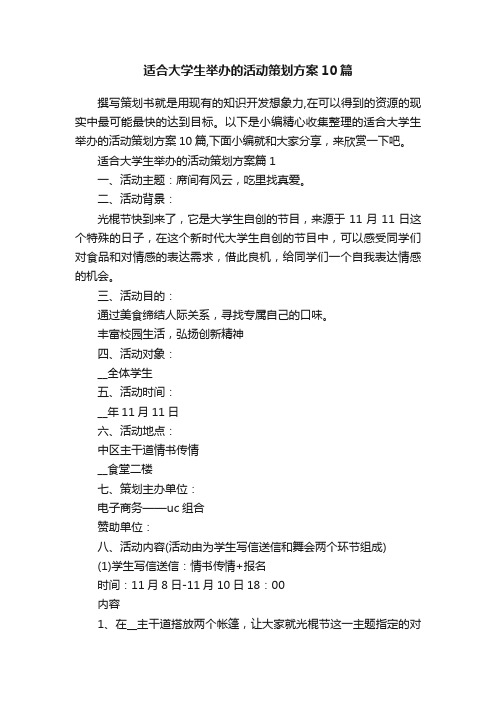 适合大学生举办的活动策划方案10篇

撰写策划书就是用现有的知识开发想象力,在可以得到的资源的现实中最可能最快的达到目标。以下是小编精心收集整理的适合大学生举办的活动策划方案10篇,下面小编就和大家分享，来欣赏一下吧。

适合大学生举办的活动策划方案篇1

一、活动主题：席间有风云，吃里找真爱。

二、活动背景：

光棍节快到来了，它是大学生自创的节目，来源于11月11日这个特殊的日子，在这个新时代大学生自创的节目中，可以感受同学们对食品和对情感的表达需求，借此良机，给同学们一个自我表达情感的机会。

三、活动目的：

通过美食缔结人际关系，寻找专属自己的口味。

丰富校园生活，弘扬创新精神

四、活动对象：

__全体学生

五、活动时间：

__年11月11日

六、活动地点：

中区主干道情书传情

__食堂二楼

七、策划主办单位：

电子商务——uc组合

赞助单位：

八、活动内容(活动由为学生写信送信和舞会两个环节组成)

(1)学生写信送信：情书传情+报名

时间：11月8日-11月10日18：00

内容

1、在__主干道搭放两个帐篷，让大家就光棍节这一主题指定的对